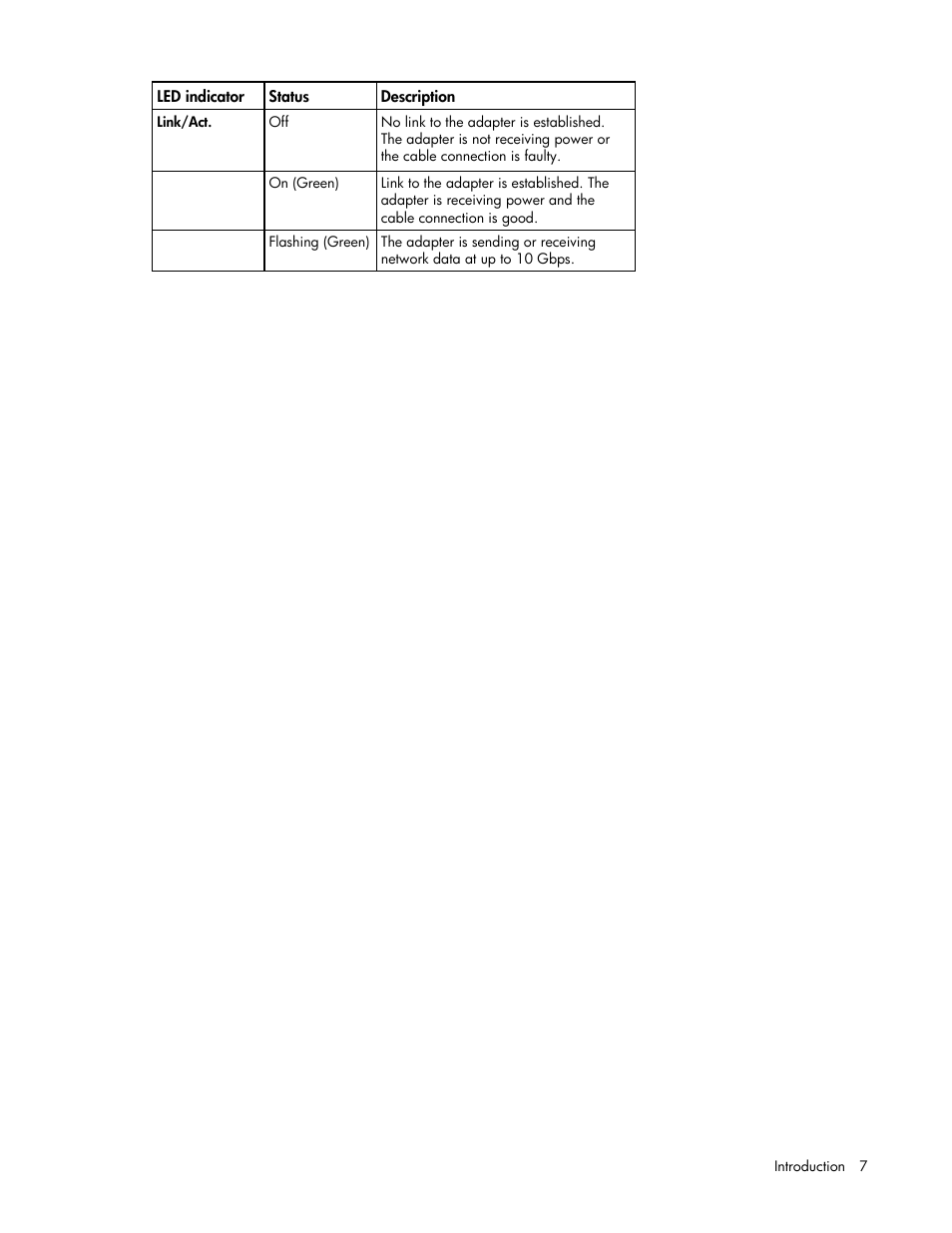 | LED indicator | Status | Description |
|---|---|---|
| Link/Act. | Off | No link to the adapter is established. The adapter is not receiving power or the cable connection is faulty. |
| | On (Green) | Link to the adapter is established. The adapter is receiving power and the cable connection is good. |
| | Flashing (Green) | The adapter is sending or receiving network data at up to 10 Gbps. |

Introduction 7